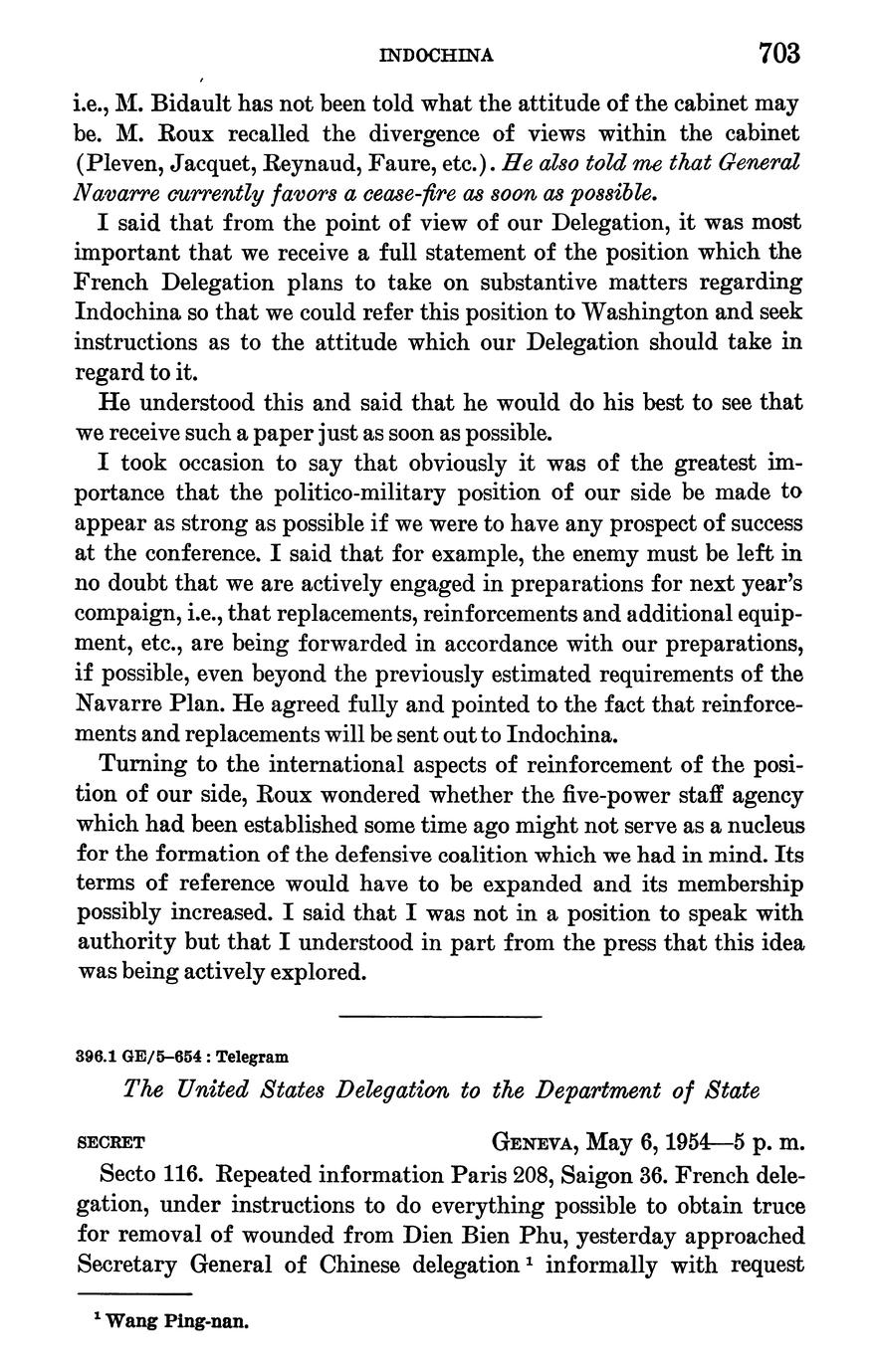 INDOCHINA 703

i.e., M. Bidault has not been told what the attitude of the cabinet may be. M. Roux recalled the divergence of views within the cabinet (Pleven, Jacquet, Reynaud, Faure, etc.). He also told me that General Navarre currently favors a cease-fire as soon as possible.

I said that from the point of view of our Delegation, it was most important that we receive a full statement of the position which the French Delegation plans to take on substantive matters regarding Indochina so that we could refer this position to Washington and seek instructions as to the attitude which our Delegation should take in regard to it.

He understood this and said that he would do his best to see that we receive such a paper just as soon as possible.

I took occasion to say that obviously it was of the greatest importance that the politico-military position of our side be made to appear as strong as possible if we were to have any prospect of success at the conference. I said that for example, the enemy must be left in no doubt that we are actively engaged in preparations for next year's compaign, i.e., that replacements, reinforcements and additional equipment, etc., are being forwarded in accordance with our preparations, if possible, even beyond the previously estimated requirements of the Navarre Plan. He agreed fully and pointed to the fact that reinforcements and replacements will be sent out to Indochina.

Turning to the international aspects of reinforcement of the position of our side, Roux wondered whether the five-power staff agency which had been established some time ago might not serve as a nucleus for the formation of the defensive coalition which we had in mind. Its terms of reference would have to be expanded and its membership possibly increased. I said that I was not in a position to speak with authority but that I understood in part from the press that this idea was being actively explored.

396.1 GE/5–654 : Telegram

The United States Delegation to the Department of State

SECRET GENEVA, May 6, 1954—5 p. m.

Secto 116. Repeated information Paris 208, Saigon 36. French delegation, under instructions to do everything possible to obtain truce for removal of wounded from Dien Bien Phu, yesterday approached Secretary General of Chinese delegation $^1$ informally with request

$^1$ Wang Ping-nan.